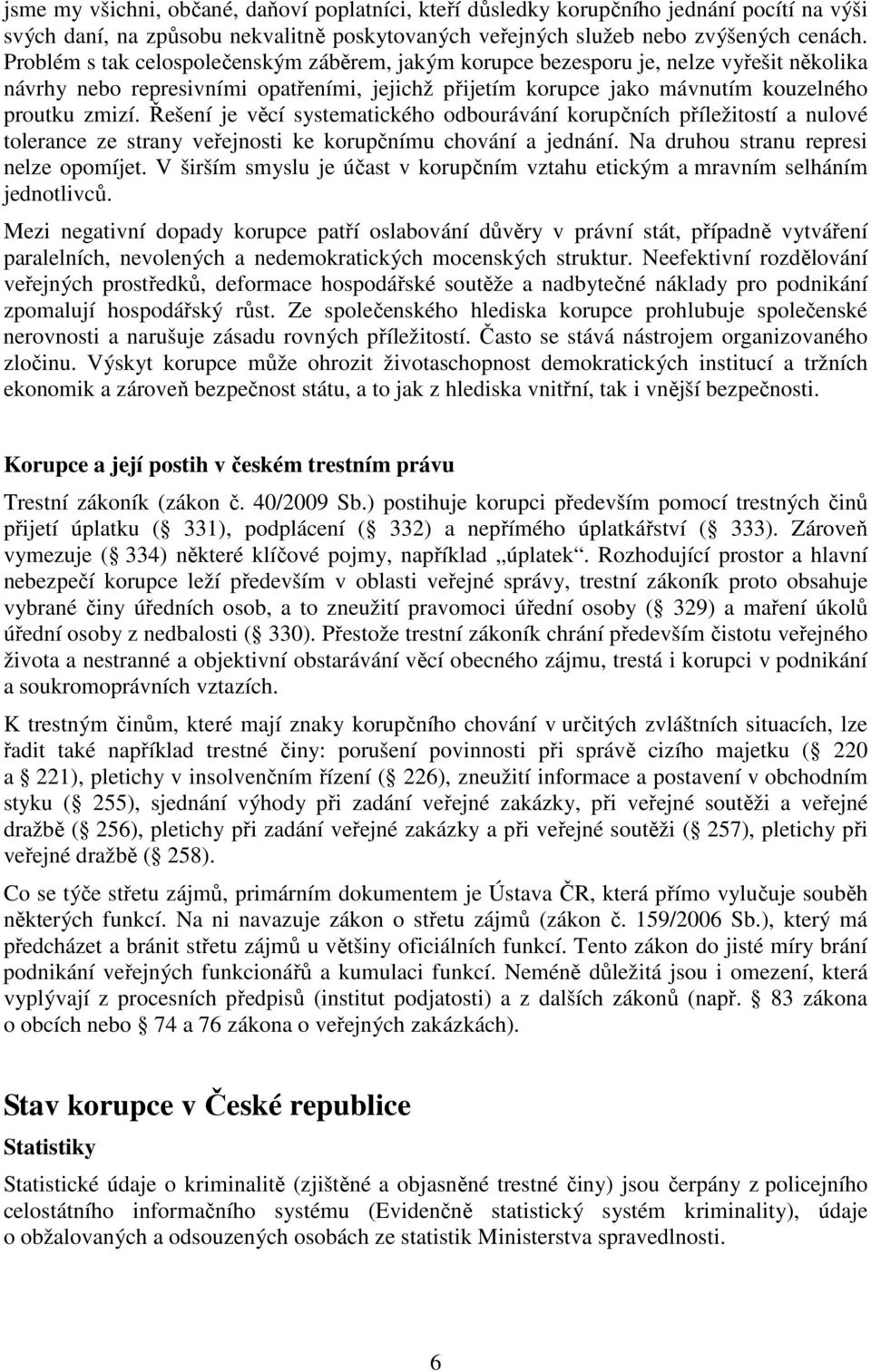 jsme my všichni, občané, daňoví poplatníci, kteří důsledky korupčního jednání pocítí na výši svých daní, na způsobu nekvalitně poskytovaných veřejných služeb nebo zvýšených cenách. Problém s tak celospolečenským záběrem, jakým korupce bezesporu je, nelze vyřešit několika návrhy nebo represivními opatřeními, jejichž přijetím korupce jako mávnutím kouzelného proutku zmizí. Řešení je věcí systematického odbourávání korupčních příležitostí a nulové tolerance ze strany veřejnosti ke korupčnímu chování a jednání. Na druhou stranu represi nelze opomíjet. V širším smyslu je účast v korupčním vztahu etickým a mravním selháním jednotlivců.

Mezi negativní dopady korupce patří oslabování důvěry v právní stát, případně vytváření paralelních, nevolených a nedemokratických mocenských struktur. Neefektivní rozdělování veřejných prostředků, deformace hospodářské soutěže a nadbytečné náklady pro podnikání zpomalují hospodářský růst. Ze společenského hlediska korupce prohlubuje společenské nerovnosti a narušuje zásadu rovných příležitostí. Často se stává nástrojem organizovaného zločinu. Výskyt korupce může ohrozit životaschopnost demokratických institucí a tržních ekonomik a zároveň bezpečnost státu, a to jak z hlediska vnitřní, tak i vnější bezpečnosti.

Korupce a její postih v českém trestním právu

Trestní zákoník (zákon č. 40/2009 Sb.) postihuje korupci především pomocí trestných činů přijetí úplatku ( 331), podplácení ( 332) a nepřímého úplatkářství ( 333). Zároveň vymezuje ( 334) některé klíčové pojmy, například „úplatek“. Rozhodující prostor a hlavní nebezpečí korupce leží především v oblasti veřejné správy, trestní zákoník proto obsahuje vybrané činy úředních osob, a to zneužití pravomoci úřední osoby ( 329) a maření úkolů úřední osoby z nedbalosti ( 330). Přestože trestní zákoník chrání především čistotu veřejného života a nestranné a objektivní obstarávání věcí obecného zájmu, trestá i korupci v podnikání a soukromoprávních vztazích.

K trestným činům, které mají znaky korupčního chování v určitých zvláštních situacích, lze řadit také například trestné činy: porušení povinnosti při správě cizího majetku ( 220 a 221), pletichy v insolvenčním řízení ( 226), zneužití informace a postavení v obchodním styku ( 255), sjednání výhody při zadání veřejné zakázky, při veřejné soutěži a veřejné dražbě ( 256), pletichy při zadání veřejné zakázky a při veřejné soutěži ( 257), pletichy při veřejné dražbě ( 258).

Co se týče střetu zájmů, primárním dokumentem je Ústava ČR, která přímo vylučuje souběh některých funkcí. Na ni navazuje zákon o střetu zájmů (zákon č. 159/2006 Sb.), který má předcházet a bránit střetu zájmů u většiny oficiálních funkcí. Tento zákon do jisté míry brání podnikání veřejných funkcionářů a kumulaci funkcí. Neméně důležitá jsou i omezení, která vyplývají z procesních předpisů (institut podjatosti) a z dalších zákonů (např. 83 zákona o obcích nebo 74 a 76 zákona o veřejných zakázkách).

Stav korupce v České republice

Statistiky

Statistické údaje o kriminalitě (zjištěné a objasněné trestné činy) jsou čerpány z policejního celostátního informačního systému (Evidenčně statistický systém kriminality), údaje o obžalovaných a odsouzených osobách ze statistik Ministerstva spravedlnosti.

6